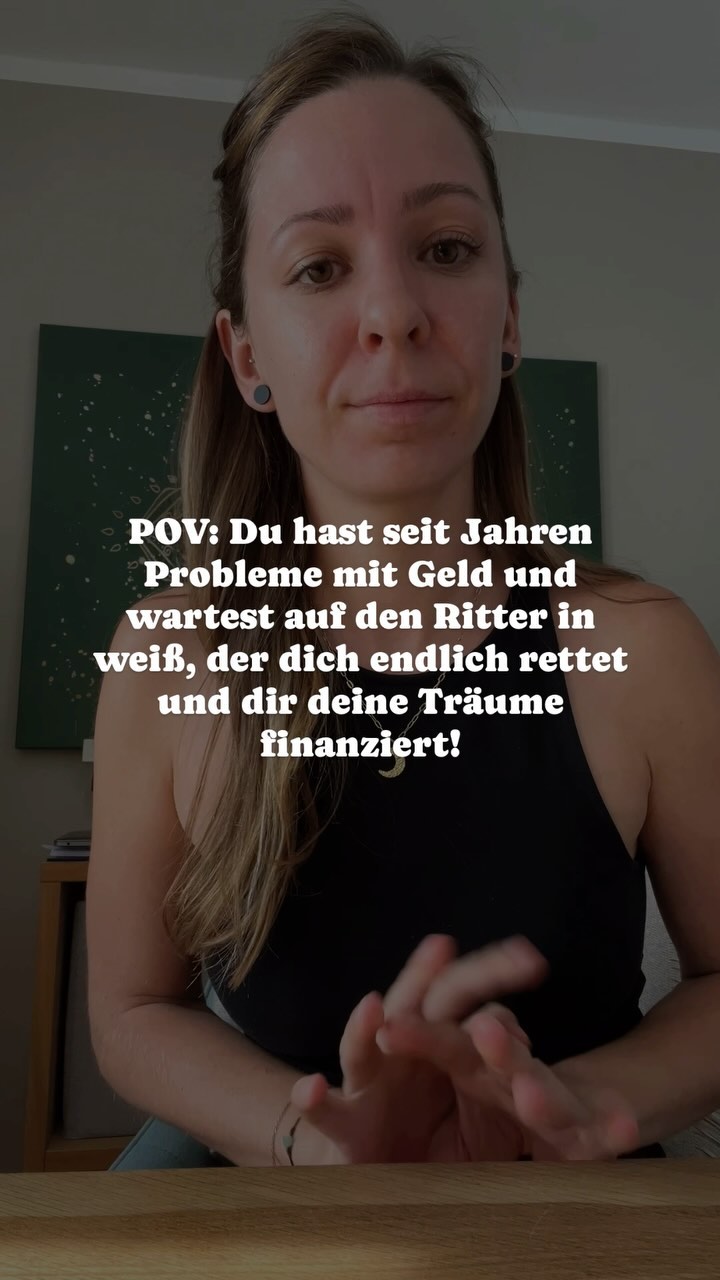 POV: Du hast seit Jahren Probleme mit Geld und wartest auf den Ritter in weiß, der dich endlich rettet und dir deine Träume finanziert!